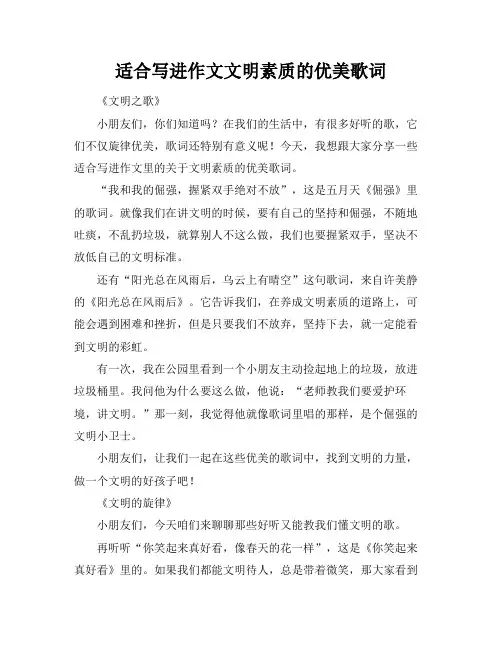 适合写进作文文明素质的优美歌词

《文明之歌》

小朋友们，你们知道吗？在我们的生活中，有很多好听的歌，它们不仅旋律优美，歌词还特别有意义呢！今天，我想跟大家分享一些适合写进作文里的关于文明素质的优美歌词。

“我和我的倔强，握紧双手绝对不放”，这是五月天《倔强》里的歌词。就像我们在讲文明的时候，要有自己的坚持和倔强，不随地吐痰，不乱扔垃圾，就算别人不这么做，我们也要握紧双手，坚决不放低自己的文明标准。

还有“阳光总在风雨后，乌云上有晴空”这句歌词，来自许美静的《阳光总在风雨后》。它告诉我们，在养成文明素质的道路上，可能会遇到困难和挫折，但是只要我们不放弃，坚持下去，就一定能看到文明的彩虹。

有一次，我在公园里看到一个小朋友主动捡起地上的垃圾，放进垃圾桶里。我问他为什么要这么做，他说：“老师教我们要爱护环境，讲文明。”那一刻，我觉得他就像歌词里唱的那样，是个倔强的文明小卫士。

小朋友们，让我们一起在这些优美的歌词中，找到文明的力量，做一个文明的好孩子吧！

《文明的旋律》

小朋友们，今天咱们来聊聊那些好听又能教我们懂文明的歌。

再听听“你笑起来真好看，像春天的花一样”，这是《你笑起来真好看》里的。如果我们都能文明待人，总是带着微笑，那大家看到